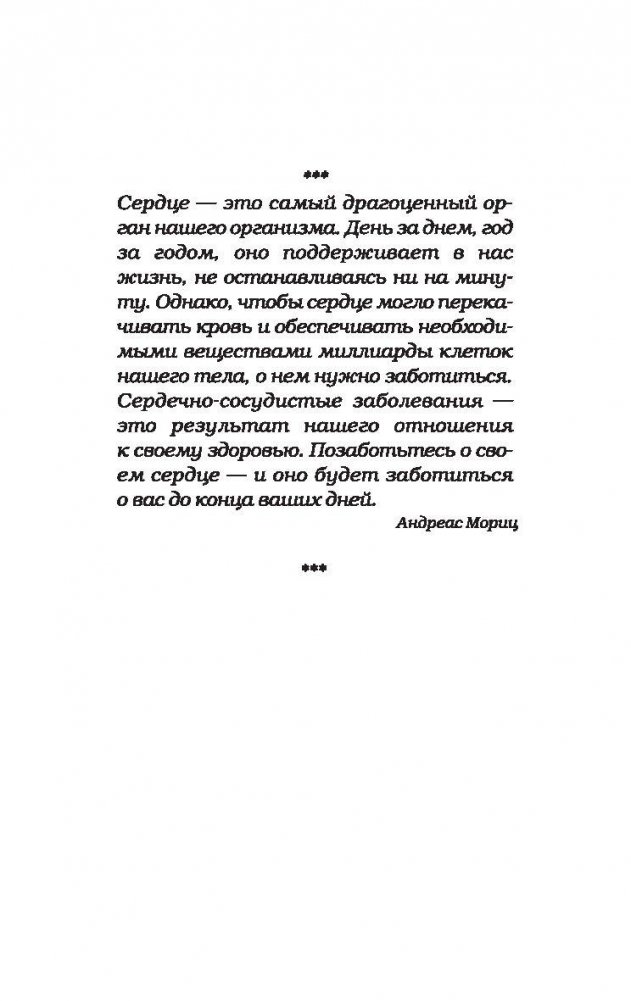 ***

Сердце — это самый драгоценный орган нашего организма. День за днем, год за годом, оно поддерживает в нас жизнь, не останавливаясь ни на минуту. Однако, чтобы сердце могло перекачивать кровь и обеспечивать необходимыми веществами миллиарды клеток нашего тела, о нем нужно заботиться. Сердечно-сосудистые заболевания — это результат нашего отношения к своему здоровью. Позаботьтесь о своем сердце — и оно будет заботиться о вас до конца ваших дней.

Андреас Мориц

***